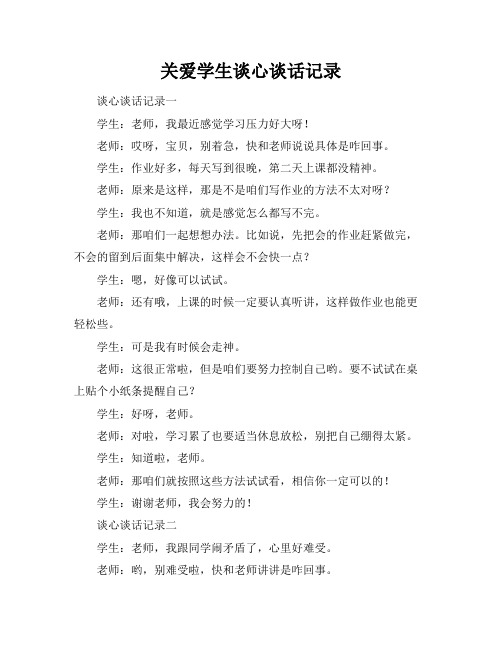 关爱学生谈心谈话记录

谈心谈话记录一

学生：老师，我最近感觉学习压力好大呀！

老师：哎呀，宝贝，别着急，快和老师说说具体是咋回事。

学生：作业好多，每天写到很晚，第二天上课都没精神。

老师：原来是这样，那是不是咱们写作业的方法不太对呀？

学生：我也不知道，就是感觉怎么都写不完。

老师：那咱们一起想想办法。比如说，先把会的作业赶紧做完，不会的留到后面集中解决，这样会不会快一点？

学生：嗯，好像可以试试。

老师：还有哦，上课的时候一定要认真听讲，这样做作业也能更轻松些。

学生：可是我有时候会走神。

老师：这很正常啦，但是咱们要努力控制自己哟。要不试试在桌上贴个小纸条提醒自己？

学生：好呀，老师。

老师：对啦，学习累了也要适当休息放松，别把自己绷得太紧。

学生：知道啦，老师。

老师：那咱们就按照这些方法试试看，相信你一定可以的！

学生：谢谢老师，我会努力的！

谈心谈话记录二

学生：老师，我跟同学闹矛盾了，心里好难受。

老师：哟，别难受啦，快和老师讲讲是咋回事。